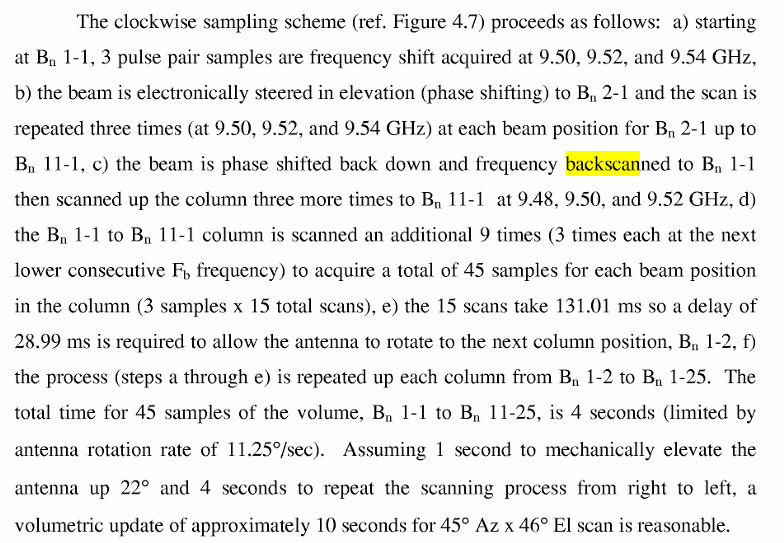 The clockwise sampling scheme (ref. Figure 4.7) proceeds as follows: a) starting at $B_n$ 1-1, 3 pulse pair samples are frequency shift acquired at 9.50, 9.52, and 9.54 GHz, b) the beam is electronically steered in elevation (phase shifting) to $B_n$ 2-1 and the scan is repeated three times (at 9.50, 9.52, and 9.54 GHz) at each beam position for $B_n$ 2-1 up to $B_n$ 11-1, c) the beam is phase shifted back down and frequency backscanned to $B_n$ 1-1 then scanned up the column three more times to $B_n$ 11-1 at 9.48, 9.50, and 9.52 GHz, d) the $B_n$ 1-1 to $B_n$ 11-1 column is scanned an additional 9 times (3 times each at the next lower consecutive $F_b$ frequency) to acquire a total of 45 samples for each beam position in the column (3 samples x 15 total scans), e) the 15 scans take 131.01 ms so a delay of 28.99 ms is required to allow the antenna to rotate to the next column position, $B_n$ 1-2, f) the process (steps a through e) is repeated up each column from $B_n$ 1-2 to $B_n$ 1-25. The total time for 45 samples of the volume, $B_n$ 1-1 to $B_n$ 11-25, is 4 seconds (limited by antenna rotation rate of 11.25°/sec). Assuming 1 second to mechanically elevate the antenna up 22° and 4 seconds to repeat the scanning process from right to left, a volumetric update of approximately 10 seconds for 45° Az x 46° El scan is reasonable.